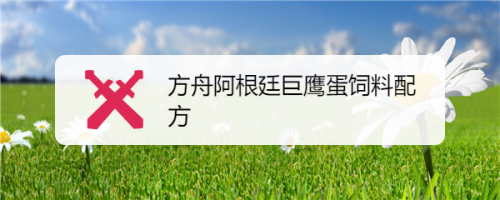 方舟阿根廷巨鹰蛋饲料配方